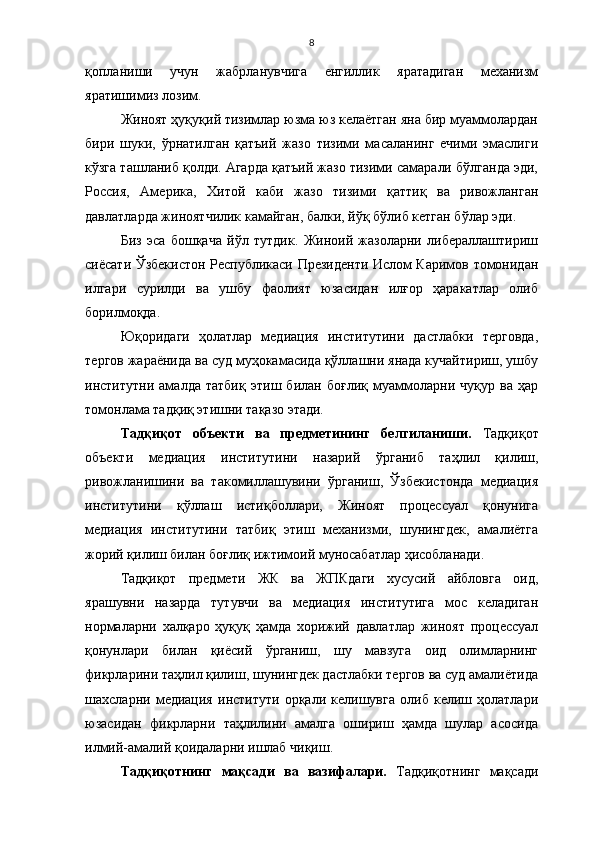 8

қопланиши учун жабрланувчига енгиллик яратадиган механизм яратишимиз лозим.

Жиноят ҳуқуқий тизимлар юзма юз келаётган яна бир муаммолардан бири шуки, ўрнатилган қатъий жазо тизими масаланинг ечими эмаслиги кўзга ташланиб қолди. Агарда қатъий жазо тизими самарали бўлганда эди, Россия, Америка, Хитой каби жазо тизими қаттиқ ва ривожланган давлатларда жиноятчилик камайган, балки, йўқ бўлиб кетган бўлар эди.

Биз эса бошқача йўл тутдик. Жиноий жазоларни либераллаштириш сиёсати Ўзбекистон Республикаси Президенти Ислом Каримов томонидан илгари сурилди ва ушбу фаолият юзасидан илғор ҳаракатлар олиб борилмоқда.

Юқоридаги ҳолатлар медиация институтини дастлабки терговда, тергов жараёнида ва суд муҳокамасида қўллашни янада кучайтириш, ушбу институтни амалда татбиқ этиш билан боғлиқ муаммоларни чуқур ва ҳар томонлама тадқиқ этишни тақазо этади.

Тадқиқот объекти ва предметининг белгиланиши. Тадқиқот объекти медиация институтини назарий ўрганиб таҳлил қилиш, ривожланишини ва такомиллашувини ўрганиш, Ўзбекистонда медиация институтини қўллаш истиқболлари, Жиноят процессуал қонунига медиация институтини татбиқ этиш механизми, шунингдек, амалиётга жорий қилиш билан боғлиқ ижтимоий муносабатлар ҳисобланади.

Тадқиқот предмети ЖК ва ЖПКдаги хусусий айбловга оид, ярашувни назарда тутувчи ва медиация институтига мос келадиган нормаларни халқаро ҳуқуқ ҳамда хорижий давлатлар жиноят процессуал қонунлари билан қиёсий ўрганиш, шу мавзуга оид олимларнинг фикрларини таҳлил қилиш, шунингдек дастлабки тергов ва суд амалиётида шахсларни медиация институти орқали келишувга олиб келиш ҳолатлари юзасидан фикрларни таҳлилини амалга ошириш ҳамда шулар асосида илмий-амалий қоидаларни ишлаб чиқиш.

Тадқиқотнинг мақсади ва вазифалари. Тадқиқотнинг мақсади